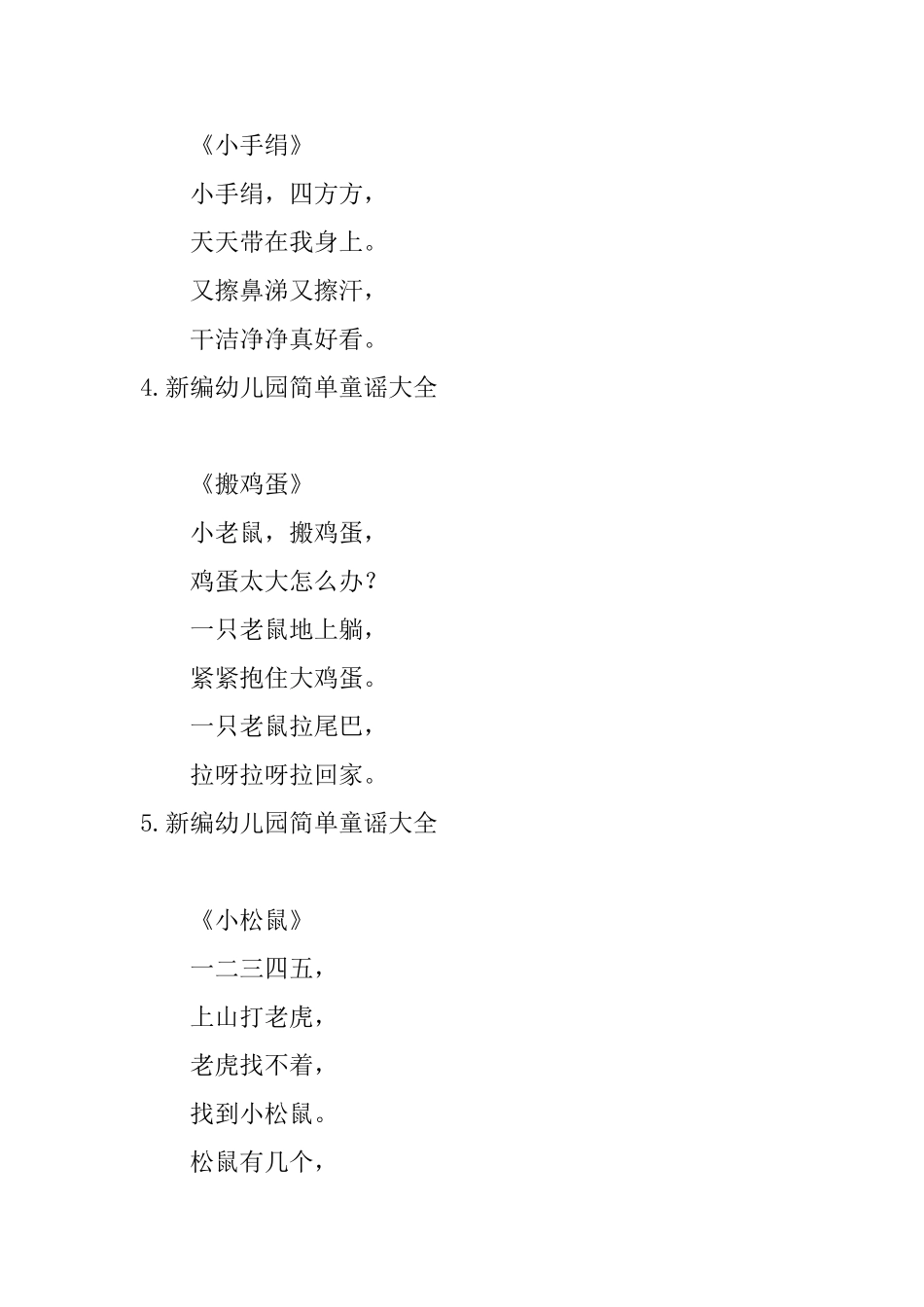 《小手绢》

小手绢，四方方，

天天带在我身上。

又擦鼻涕又擦汗，

干洁净净真好看。

4.新编幼儿园简单童谣大全

《搬鸡蛋》

小老鼠，搬鸡蛋，

鸡蛋太大怎么办？

一只老鼠地上躺，

紧紧抱住大鸡蛋。

一只老鼠拉尾巴，

拉呀拉呀拉回家。

5.新编幼儿园简单童谣大全

《小松鼠》

一二三四五，

上山打老虎，

老虎找不着，

找到小松鼠。

松鼠有几个，